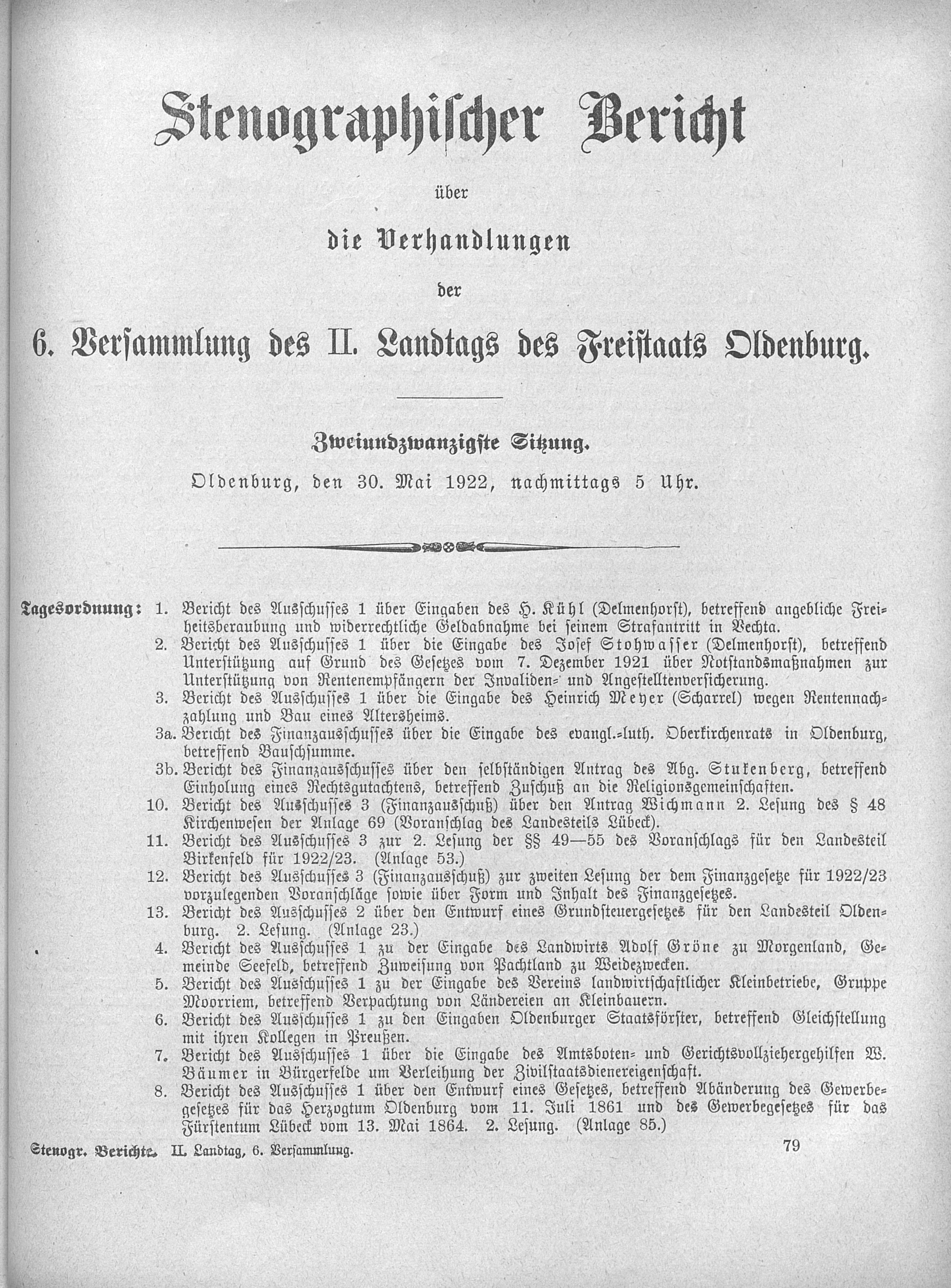 Stenographischer Bericht

über

die Verhandlungen

der

6. Versammlung des II. Landtags des Freistaats Oldenburg.

Zweiundzwanzigste Sitzung.

Oldenburg, den 30. Mai 1922, nachmittags 5 Uhr.

Tagesordnung: 1. Bericht des Ausschusses 1 über Eingaben des H. Kühl (Delmenhorst), betreffend angebliche Freiheitsberaubung und widerrechtliche Geldabnahme bei seinem Strafantritt in Vechta.

2. Bericht des Ausschusses 1 über die Eingabe des Josef Stohwasser (Delmenhorst), betreffend Unterstützung auf Grund des Gesetzes vom 7. Dezember 1921 über Notstandsmaßnahmen zur Unterstützung von Rentenempfängern der Invaliden- und Angestelltenversicherung.

3. Bericht des Ausschusses 1 über die Eingabe des Heinrich Meyer (Scharrel) wegen Rentennachzahlung und Bau eines Altersheims.

3a. Bericht des Finanzausschusses über die Eingabe des evangl.-luth. Oberkirchenrats in Oldenburg, betreffend Bauschsumme.

3b. Bericht des Finanzausschusses über den selbständigen Antrag des Abg. Stukenberg, betreffend Einholung eines Rechtsgutachtens, betreffend Zuschuß an die Religionsgemeinschaften.

10. Bericht des Ausschusses 3 (Finanzausschuß) über den Antrag Wichmann 2. Lesung des § 48 Kirchenwesen der Anlage 69 (Voranschlag des Landesteils Lübeck).

11. Bericht des Ausschusses 3 zur 2. Lesung der §§ 49—55 des Voranschlags für den Landesteil Birkenfeld für 1922/23. (Anlage 53.)

12. Bericht des Ausschusses 3 (Finanzausschuß) zur zweiten Lesung der dem Finanzgesetze für 1922/23 vorzulegenden Voranschläge sowie über Form und Inhalt des Finanzgesetzes.

13. Bericht des Ausschusses 2 über den Entwurf eines Grundsteuergesetzes für den Landesteil Oldenburg. 2. Lesung. (Anlage 23.)

4. Bericht des Ausschusses 1 zu der Eingabe des Landwirts Adolf Gröne zu Morgenland, Gemeinde Seefeld, betreffend Zuweisung von Pachtland zu Weidezwecken.

5. Bericht des Ausschusses 1 zu der Eingabe des Vereins landwirtschaftlicher Kleinbetriebe, Gruppe Moorriem, betreffend Verpachtung von Ländereien an Kleinbauern.

6. Bericht des Ausschusses 1 zu den Eingaben Oldenburger Staatsförster, betreffend Gleichstellung mit ihren Kollegen in Preußen.

7. Bericht des Ausschusses 1 über die Eingabe des Amtsboten- und Gerichtsvollziehergehilfen W. Bäumer in Bürgerfelde um Verleihung der Zivilstaatsdienereigenschaft.

8. Bericht des Ausschusses 1 über den Entwurf eines Gesetzes, betreffend Abänderung des Gewerbegesetzes für das Herzogtum Oldenburg vom 11. Juli 1861 und des Gewerbegesetzes für das Fürstentum Lübeck vom 13. Mai 1864. 2. Lesung. (Anlage 85.)

Stenogr. Berichte. II. Landtag, 6. Versammlung. 79